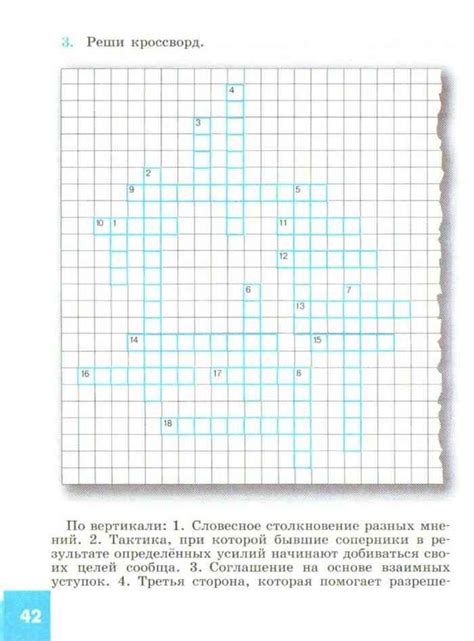 3. Реши кроссворд.

4
3
2
9 5
10 1 11
12
6 7
13
14 15
16 17 8
18

По вертикали: 1. Словесное столкновение разных мнений. 2. Тактика, при которой бывшие соперники в результате определённых усилий начинают добиваться своих целей сообща. 3. Соглашение на основе взаимных уступок. 4. Третья сторона, которая помогает разреше-

42